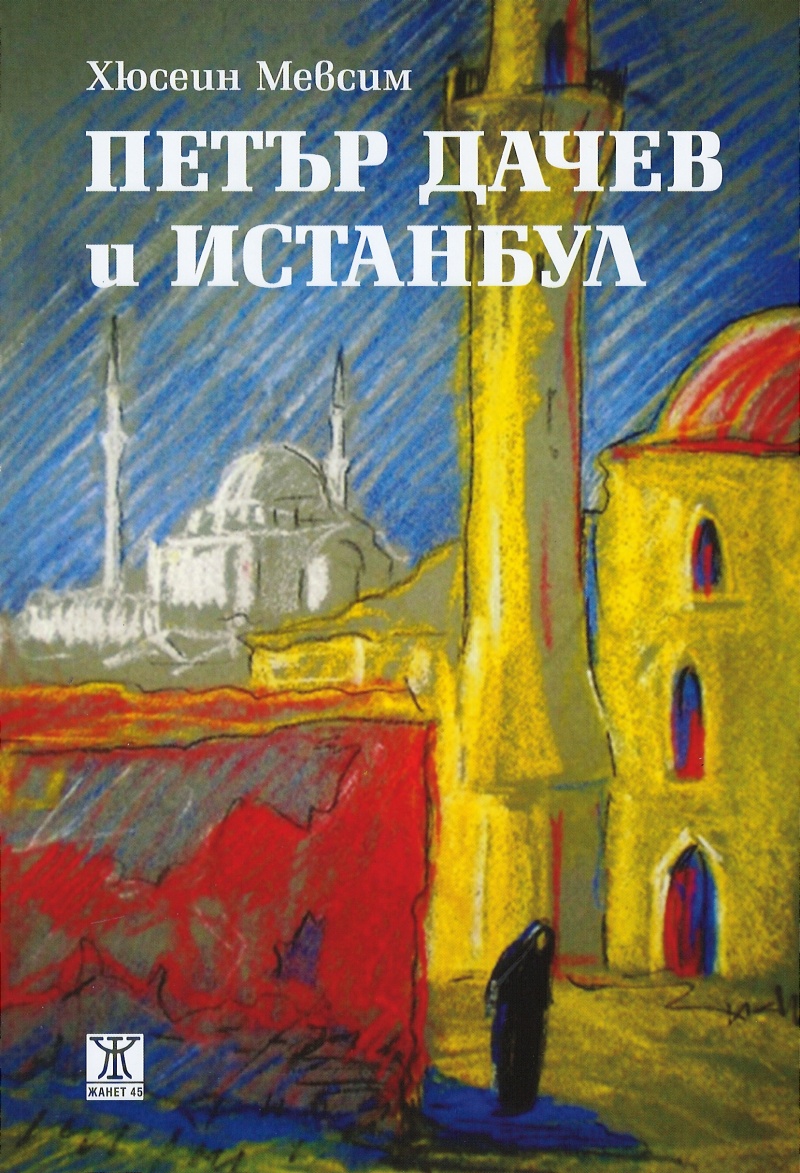 Хюсеин Мевсим

ПЕТЪР ДАЧЕВ и ИСТАНБУЛ

ЖАНЕТ 45